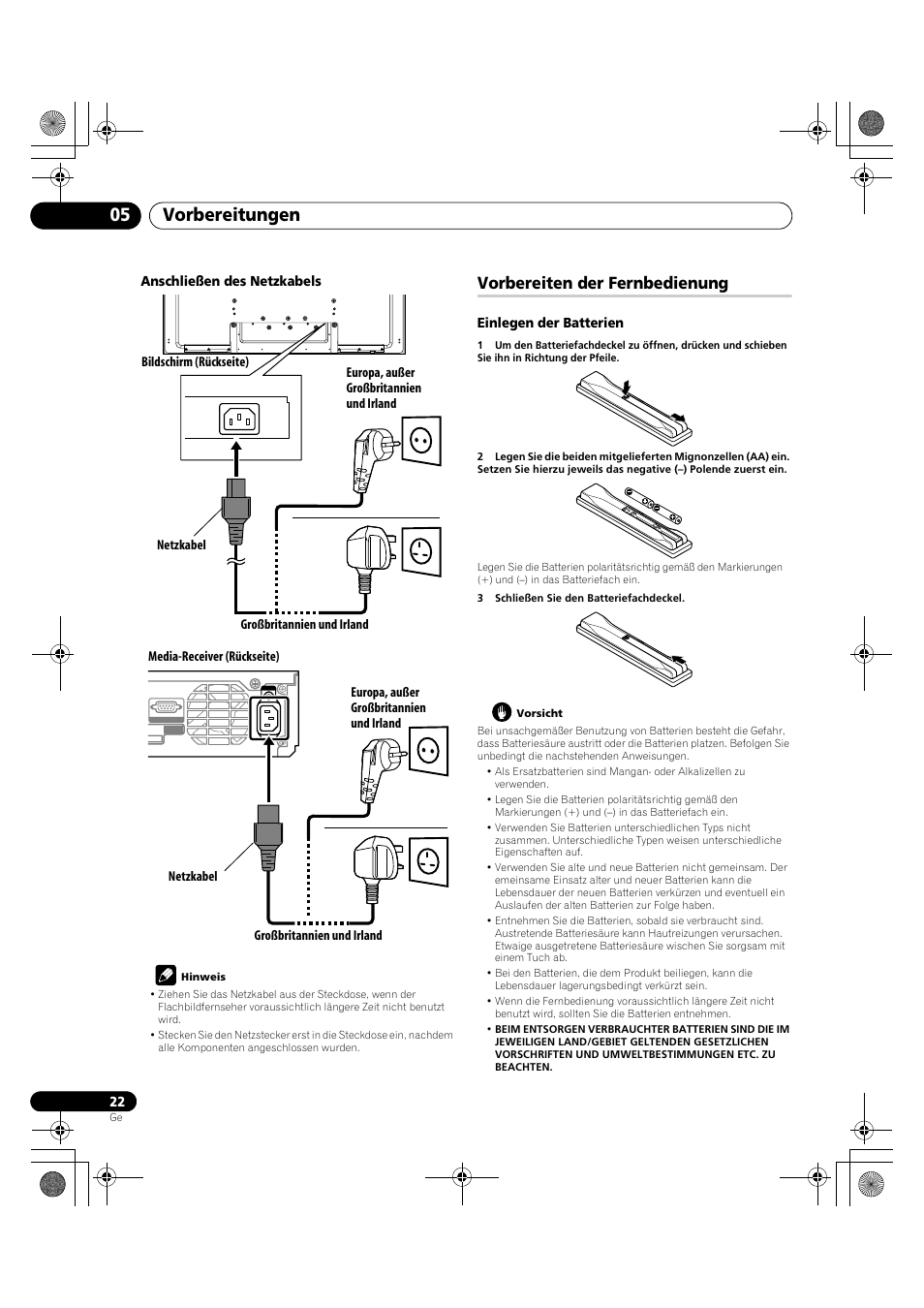 05 Vorbereitungen

Anschließen des Netzkabels

Bildschirm (Rückseite)

Europa, außer Großbritannien und Irland

Netzkabel

Großbritannien und Irland

Media-Receiver (Rückseite)

Europa, außer Großbritannien und Irland

Netzkabel

Großbritannien und Irland

Hinweis

• Ziehen Sie das Netzkabel aus der Steckdose, wenn der Flachbildfernseher voraussichtlich längere Zeit nicht benutzt wird.

• Stecken Sie den Netzstecker erst in die Steckdose ein, nachdem alle Komponenten angeschlossen wurden.

Vorbereiten der Fernbedienung

Einlegen der Batterien

1 Um den Batteriefachdeckel zu öffnen, drücken und schieben Sie ihn in Richtung der Pfeile.

2 Legen Sie die beiden mitgelieferten Mignonzellen (AA) ein. Setzen Sie hierzu jeweils das negative (–) Polende zuerst ein.

Legen Sie die Batterien polaritätsrichtig gemäß den Markierungen (+) und (–) in das Batteriefach ein.

3 Schließen Sie den Batteriefachdeckel.

Vorsicht

Bei unsachgemäßer Benutzung von Batterien besteht die Gefahr, dass Batteriesäure austritt oder die Batterien platzen. Befolgen Sie unbedingt die nachstehenden Anweisungen.

• Als Ersatzbatterien sind Mangan- oder Alkalizellen zu verwenden.

• Legen Sie die Batterien polaritätsrichtig gemäß den Markierungen (+) und (–) in das Batteriefach ein.

• Verwenden Sie Batterien unterschiedlichen Typs nicht zusammen. Unterschiedliche Typen weisen unterschiedliche Eigenschaften auf.

• Verwenden Sie alte und neue Batterien nicht gemeinsam. Der emeinsame Einsatz alter und neuer Batterien kann die Lebensdauer der neuen Batterien verkürzen und eventuell ein Auslaufen der alten Batterien zur Folge haben.

• Entnehmen Sie die Batterien, sobald sie verbraucht sind. Austretende Batteriesäure kann Hautreizungen verursachen. Etwaige ausgetretene Batteriesäure wischen Sie sorgsam mit einem Tuch ab.

• Bei den Batterien, die dem Produkt beiliegen, kann die Lebensdauer lagerungsbedingt verkürzt sein.

• Wenn die Fernbedienung voraussichtlich längere Zeit nicht benutzt wird, sollten Sie die Batterien entnehmen.

• BEIM ENTSORGEN VERBRAUCHTER BATTERIEN SIND DIE IM JEWEILIGEN LAND/GEBIET GELTENDEN GESETZLICHEN VORSCHRIFTEN UND UMWELTBESTIMMUNGEN ETC. ZU BEACHTEN.

22
Ge